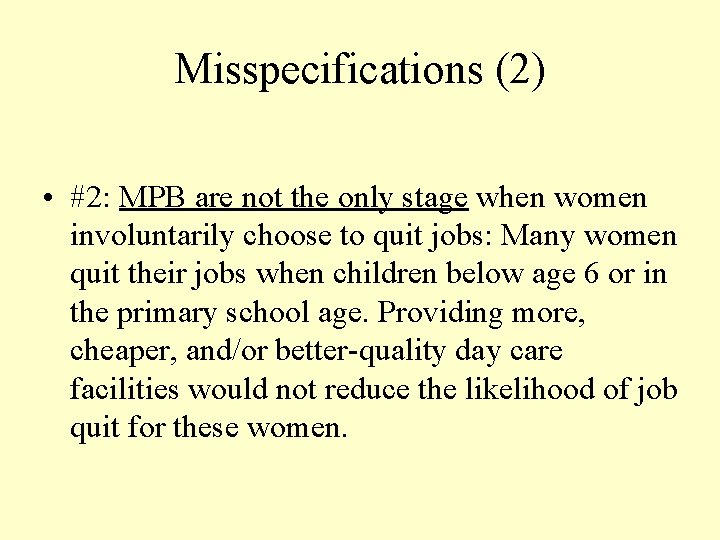 Misspecifications (2)

• #2: MPB are not the only stage when women involuntarily choose to quit jobs: Many women quit their jobs when children below age 6 or in the primary school age. Providing more, cheaper, and/or better-quality day care facilities would not reduce the likelihood of job quit for these women.